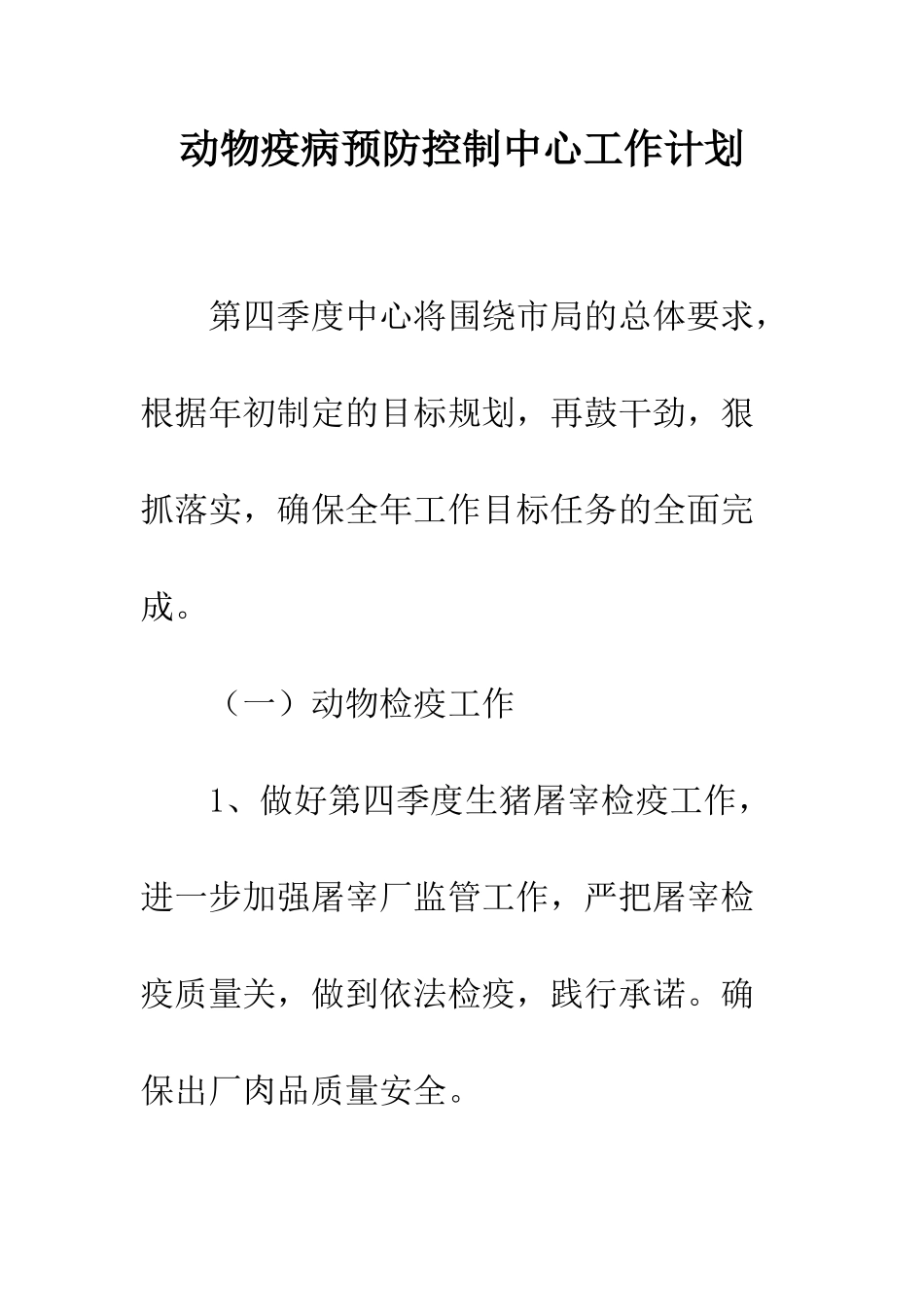 动物疫病预防控制中心工作计划

第四季度中心将围绕市局的总体要求，根据年初制定的目标规划，再鼓干劲，狠抓落实，确保全年工作目标任务的全面完成。

（一）动物检疫工作

1、做好第四季度生猪屠宰检疫工作，进一步加强屠宰厂监管工作，严把屠宰检疫质量关，做到依法检疫，践行承诺。确保出厂肉品质量安全。